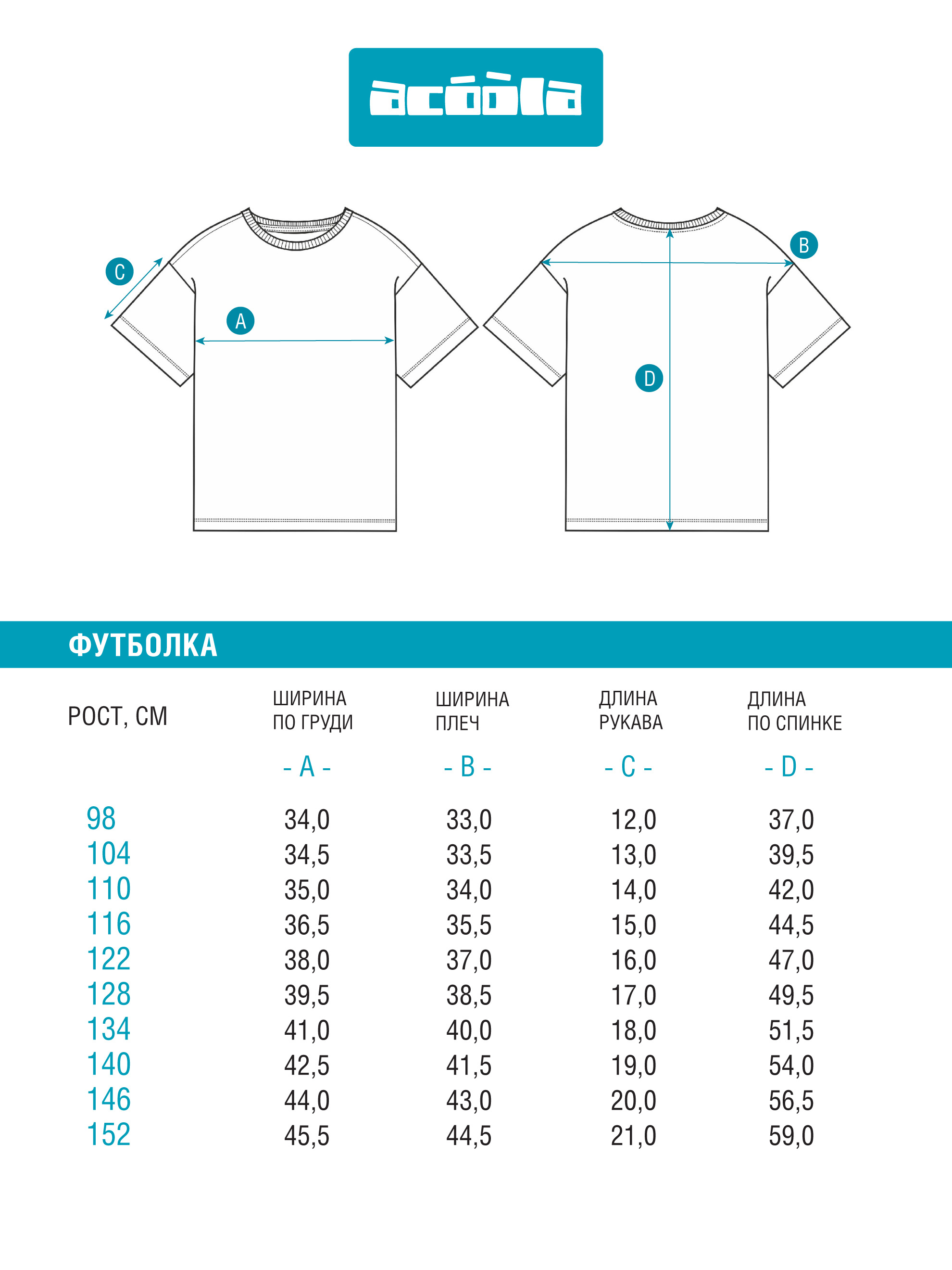 acóòla

C

A

B

D

ФУТБОЛКА

| РОСТ, СМ | ШИРИНА ПО ГРУДИ - A - | ШИРИНА ПЛЕЧ - B - | ДЛИНА РУКАВА - C - | ДЛИНА ПО СПИНКЕ - D - |
|---|---|---|---|---|
| 98 | 34,0 | 33,0 | 12,0 | 37,0 |
| 104 | 34,5 | 33,5 | 13,0 | 39,5 |
| 110 | 35,0 | 34,0 | 14,0 | 42,0 |
| 116 | 36,5 | 35,5 | 15,0 | 44,5 |
| 122 | 38,0 | 37,0 | 16,0 | 47,0 |
| 128 | 39,5 | 38,5 | 17,0 | 49,5 |
| 134 | 41,0 | 40,0 | 18,0 | 51,5 |
| 140 | 42,5 | 41,5 | 19,0 | 54,0 |
| 146 | 44,0 | 43,0 | 20,0 | 56,5 |
| 152 | 45,5 | 44,5 | 21,0 | 59,0 |